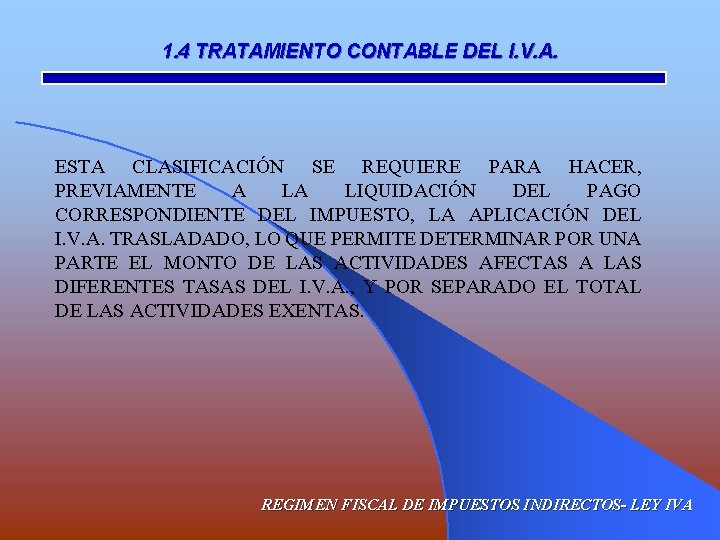 1.4 TRATAMIENTO CONTABLE DEL I.V.A.

ESTA CLASIFICACIÓN SE REQUIERE PARA HACER, PREVIAMENTE A LA LIQUIDACIÓN DEL PAGO CORRESPONDIENTE DEL IMPUESTO, LA APLICACIÓN DEL I.V.A. TRASLADADO, LO QUE PERMITE DETERMINAR POR UNA PARTE EL MONTO DE LAS ACTIVIDADES AFECTAS A LAS DIFERENTES TASAS DEL I.V.A., Y POR SEPARADO EL TOTAL DE LAS ACTIVIDADES EXENTAS.

REGIMEN FISCAL DE IMPUESTOS INDIRECTOS- LEY IVA